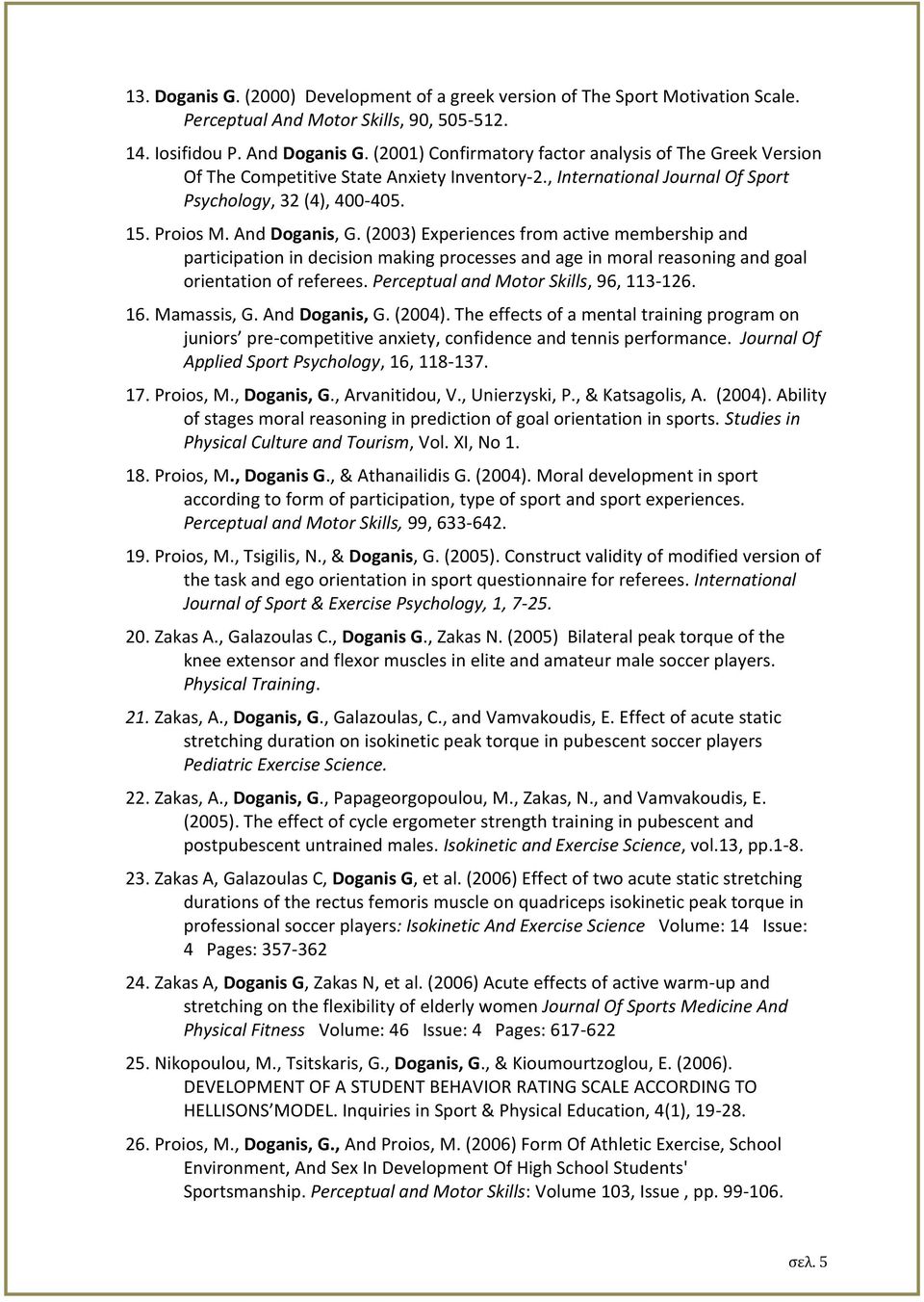 13. Doganis G. (2000) Development of a greek version of The Sport Motivation Scale. Perceptual And Motor Skills, 90, 505-512.

14. Iosifidou P. And Doganis G. (2001) Confirmatory factor analysis of The Greek Version Of The Competitive State Anxiety Inventory-2., International Journal Of Sport Psychology, 32 (4), 400-405.

15. Proios M. And Doganis, G. (2003) Experiences from active membership and participation in decision making processes and age in moral reasoning and goal orientation of referees. Perceptual and Motor Skills, 96, 113-126.

16. Mamassis, G. And Doganis, G. (2004). The effects of a mental training program on juniors' pre-competitive anxiety, confidence and tennis performance. Journal Of Applied Sport Psychology, 16, 118-137.

17. Proios, M., Doganis, G., Arvanitidou, V., Unierzyski, P., & Katsagolis, A. (2004). Ability of stages moral reasoning in prediction of goal orientation in sports. Studies in Physical Culture and Tourism, Vol. XI, No 1.

18. Proios, M., Doganis G., & Athanailidis G. (2004). Moral development in sport according to form of participation, type of sport and sport experiences. Perceptual and Motor Skills, 99, 633-642.

19. Proios, M., Tsigilis, N., & Doganis, G. (2005). Construct validity of modified version of the task and ego orientation in sport questionnaire for referees. International Journal of Sport & Exercise Psychology, 1, 7-25.

20. Zakas A., Galazoulas C., Doganis G., Zakas N. (2005) Bilateral peak torque of the knee extensor and flexor muscles in elite and amateur male soccer players. Physical Training.

21. Zakas, A., Doganis, G., Galazoulas, C., and Vamvakoudis, E. Effect of acute static stretching duration on isokinetic peak torque in pubescent soccer players Pediatric Exercise Science.

22. Zakas, A., Doganis, G., Papageorgopoulou, M., Zakas, N., and Vamvakoudis, E. (2005). The effect of cycle ergometer strength training in pubescent and postpubescent untrained males. Isokinetic and Exercise Science, vol.13, pp.1-8.

23. Zakas A, Galazoulas C, Doganis G, et al. (2006) Effect of two acute static stretching durations of the rectus femoris muscle on quadriceps isokinetic peak torque in professional soccer players: Isokinetic And Exercise Science Volume: 14 Issue: 4 Pages: 357-362

24. Zakas A, Doganis G, Zakas N, et al. (2006) Acute effects of active warm-up and stretching on the flexibility of elderly women Journal Of Sports Medicine And Physical Fitness Volume: 46 Issue: 4 Pages: 617-622

25. Nikopoulou, M., Tsitskaris, G., Doganis, G., & Kioumourtzoglou, E. (2006). DEVELOPMENT OF A STUDENT BEHAVIOR RATING SCALE ACCORDING TO HELLISONS'MODEL. Inquiries in Sport & Physical Education, 4(1), 19-28.

26. Proios, M., Doganis, G., And Proios, M. (2006) Form Of Athletic Exercise, School Environment, And Sex In Development Of High School Students' Sportsmanship. Perceptual and Motor Skills: Volume 103, Issue , pp. 99-106.

σελ. 5